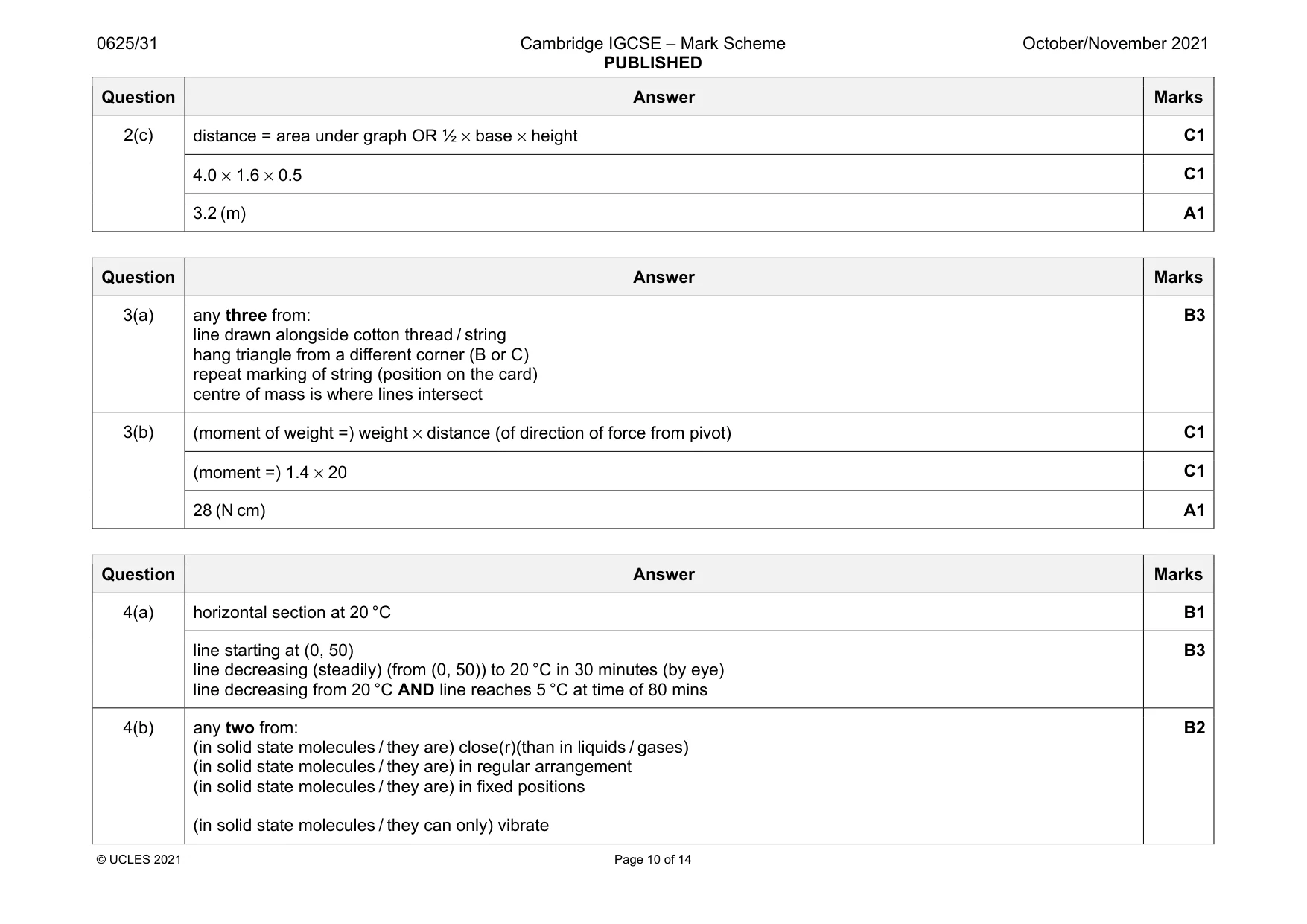 0625/31 Cambridge IGCSE – Mark Scheme PUBLISHED October/November 2021

| Question | Answer | Marks |
|---|---|---|
| 2(c) | distance = area under graph OR ½ × base × height | C1 |
|  | 4.0 × 1.6 × 0.5 | C1 |
|  | 3.2 (m) | A1 |

| Question | Answer | Marks |
|---|---|---|
| 3(a) | any three from: line drawn alongside cotton thread / string hang triangle from a different corner (B or C) repeat marking of string (position on the card) centre of mass is where lines intersect | B3 |
| 3(b) | (moment of weight =) weight × distance (of direction of force from pivot) | C1 |
|  | (moment =) 1.4 × 20 | C1 |
|  | 28 (N cm) | A1 |

| Question | Answer | Marks |
|---|---|---|
| 4(a) | horizontal section at 20 °C | B1 |
|  | line starting at (0, 50) line decreasing (steadily) (from (0, 50)) to 20 °C in 30 minutes (by eye) line decreasing from 20 °C AND line reaches 5 °C at time of 80 mins | B3 |
| 4(b) | any two from: (in solid state molecules / they are) close(r)(than in liquids / gases) (in solid state molecules / they are) in regular arrangement (in solid state molecules / they are) in fixed positions (in solid state molecules / they can only) vibrate | B2 |

© UCLES 2021 Page 10 of 14